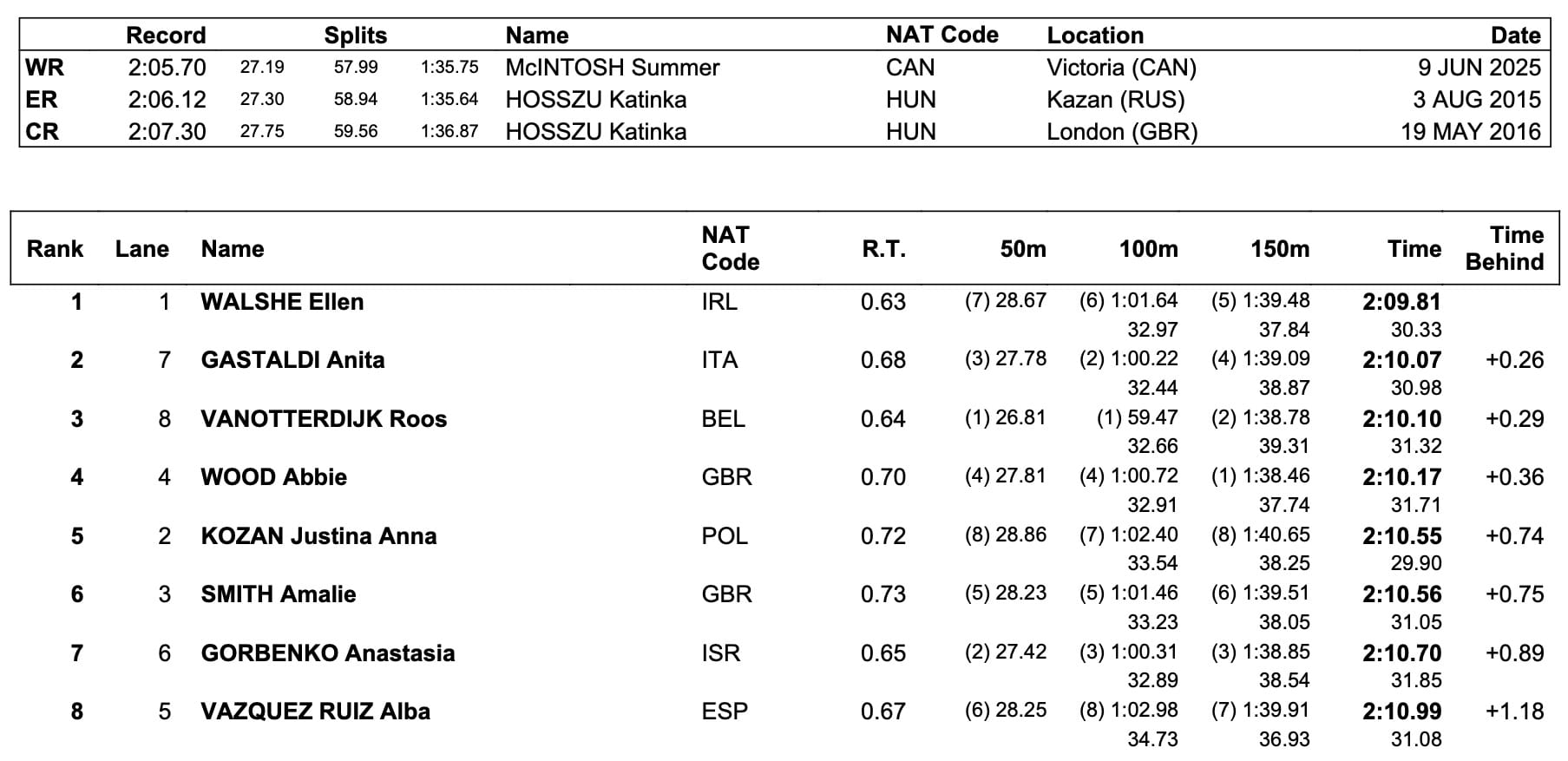 | | Record | Splits | | | Name | NAT Code | Location | Date |
|---|---|---|---|---|---|---|---|---|
| WR | 2:05.70 | 27.19 | 57.99 | 1:35.75 | McINTOSH Summer | CAN | Victoria (CAN) | 9 JUN 2025 |
| ER | 2:06.12 | 27.30 | 58.94 | 1:35.64 | HOSSZU Katinka | HUN | Kazan (RUS) | 3 AUG 2015 |
| CR | 2:07.30 | 27.75 | 59.56 | 1:36.87 | HOSSZU Katinka | HUN | London (GBR) | 19 MAY 2016 |

| Rank | Lane | Name | NAT Code | R.T. | 50m | 100m | 150m | Time | Time Behind |
|---|---|---|---|---|---|---|---|---|---|
| 1 | 1 | WALSHE Ellen | IRL | 0.63 | (7) 28.67 | (6) 1:01.64 | (5) 1:39.48 | 2:09.81 | |
| | | | | | | 32.97 | 37.84 | 30.33 | |
| 2 | 7 | GASTALDI Anita | ITA | 0.68 | (3) 27.78 | (2) 1:00.22 | (4) 1:39.09 | 2:10.07 | +0.26 |
| | | | | | | 32.44 | 38.87 | 30.98 | |
| 3 | 8 | VANOTTERDIJK Roos | BEL | 0.64 | (1) 26.81 | (1) 59.47 | (2) 1:38.78 | 2:10.10 | +0.29 |
| | | | | | | 32.66 | 39.31 | 31.32 | |
| 4 | 4 | WOOD Abbie | GBR | 0.70 | (4) 27.81 | (4) 1:00.72 | (1) 1:38.46 | 2:10.17 | +0.36 |
| | | | | | | 32.91 | 37.74 | 31.71 | |
| 5 | 2 | KOZAN Justina Anna | POL | 0.72 | (8) 28.86 | (7) 1:02.40 | (8) 1:40.65 | 2:10.55 | +0.74 |
| | | | | | | 33.54 | 38.25 | 29.90 | |
| 6 | 3 | SMITH Amalie | GBR | 0.73 | (5) 28.23 | (5) 1:01.46 | (6) 1:39.51 | 2:10.56 | +0.75 |
| | | | | | | 33.23 | 38.05 | 31.05 | |
| 7 | 6 | GORBENKO Anastasia | ISR | 0.65 | (2) 27.42 | (3) 1:00.31 | (3) 1:38.85 | 2:10.70 | +0.89 |
| | | | | | | 32.89 | 38.54 | 31.85 | |
| 8 | 5 | VAZQUEZ RUIZ Alba | ESP | 0.67 | (6) 28.25 | (8) 1:02.98 | (7) 1:39.91 | 2:10.99 | +1.18 |
| | | | | | | 34.73 | 36.93 | 31.08 | |